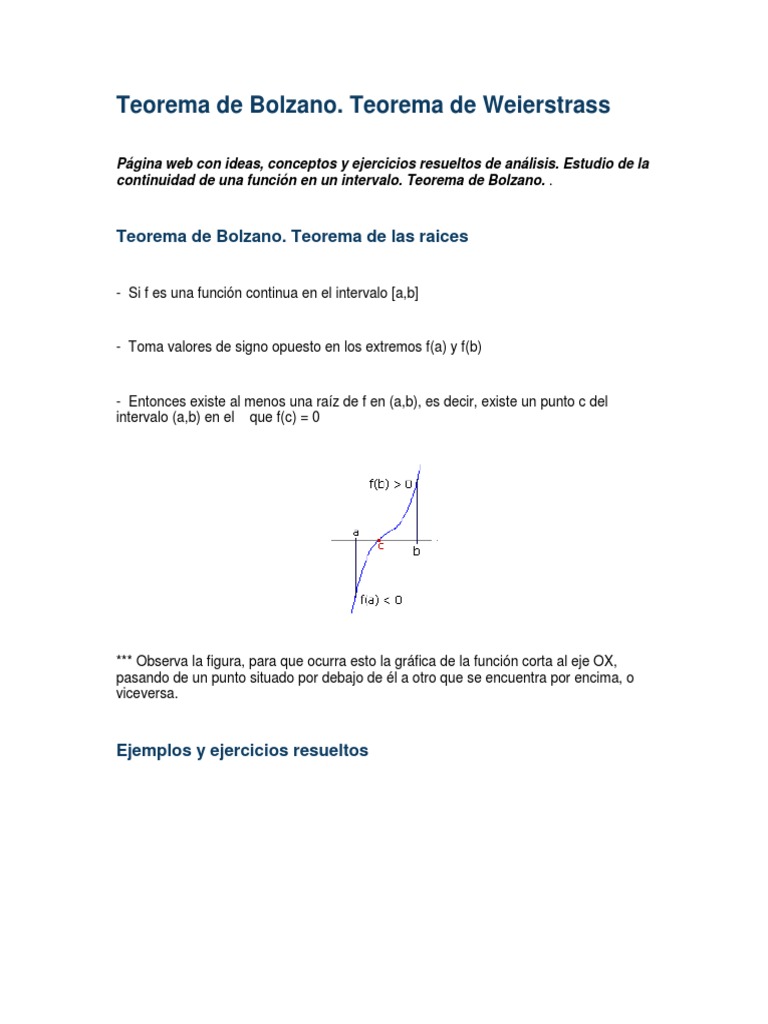 Teorema de Bolzano. Teorema de Weierstrass

Página web con ideas, conceptos y ejercicios resueltos de análisis. Estudio de la continuidad de una función en un intervalo. Teorema de Bolzano. .

Teorema de Bolzano. Teorema de las raices

- Si f es una función continua en el intervalo [a,b]

- Toma valores de signo opuesto en los extremos f(a) y f(b)

- Entonces existe al menos una raíz de f en (a,b), es decir, existe un punto c del intervalo (a,b) en el que f(c) = 0

f(b) > 0

a

c

b

f(a) < 0

*** Observa la figura, para que ocurra esto la gráfica de la función corta al eje OX, pasando de un punto situado por debajo de él a otro que se encuentra por encima, o viceversa.

Ejemplos y ejercicios resueltos